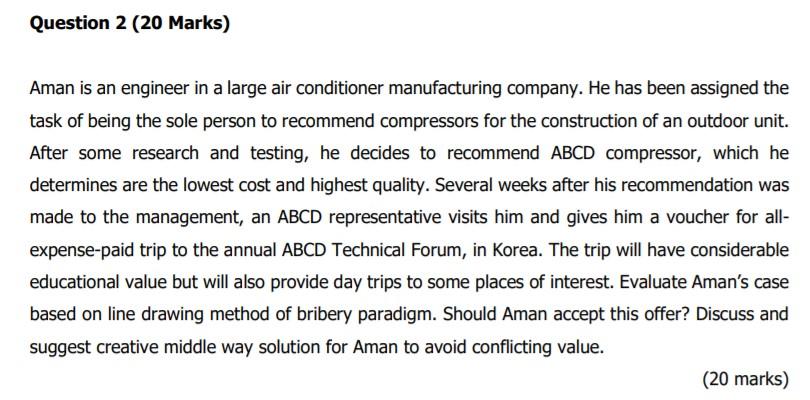 Question 2 (20 Marks)

Aman is an engineer in a large air conditioner manufacturing company. He has been assigned the task of being the sole person to recommend compressors for the construction of an outdoor unit. After some research and testing, he decides to recommend ABCD compressor, which he determines are the lowest cost and highest quality. Several weeks after his recommendation was made to the management, an ABCD representative visits him and gives him a voucher for all-expense-paid trip to the annual ABCD Technical Forum, in Korea. The trip will have considerable educational value but will also provide day trips to some places of interest. Evaluate Aman's case based on line drawing method of bribery paradigm. Should Aman accept this offer? Discuss and suggest creative middle way solution for Aman to avoid conflicting value.

(20 marks)